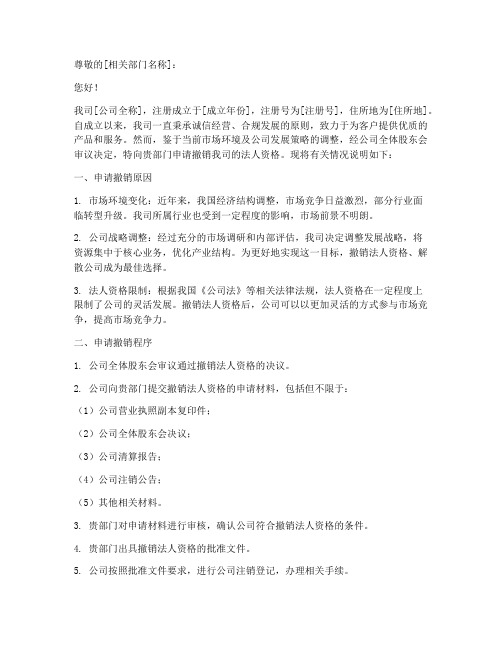 尊敬的[相关部门名称]：

您好！

我司[公司全称]，注册成立于[成立年份]，注册号为[注册号]，住所地为[住所地]。自成立以来，我司一直秉承诚信经营、合规发展的原则，致力于为客户提供优质的产品和服务。然而，鉴于当前市场环境及公司发展策略的调整，经公司全体股东会审议决定，特向贵部门申请撤销我司的法人资格。现将有关情况说明如下：

一、申请撤销原因

1. 市场环境变化：近年来，我国经济结构调整，市场竞争日益激烈，部分行业面临转型升级。我司所属行业也受到一定程度的影响，市场前景不明朗。

2. 公司战略调整：经过充分的市场调研和内部评估，我司决定调整发展战略，将资源集中于核心业务，优化产业结构。为更好地实现这一目标，撤销法人资格、解散公司成为最佳选择。

3. 法人资格限制：根据我国《公司法》等相关法律法规，法人资格在一定程度上限制了公司的灵活发展。撤销法人资格后，公司可以以更加灵活的方式参与市场竞争，提高市场竞争力。

二、申请撤销程序

1. 公司全体股东会审议通过撤销法人资格的决议。

2. 公司向贵部门提交撤销法人资格的申请材料，包括但不限于：

（1）公司营业执照副本复印件；

（2）公司全体股东会决议；

（3）公司清算报告；

（4）公司注销公告；

（5）其他相关材料。

3. 贵部门对申请材料进行审核，确认公司符合撤销法人资格的条件。

4. 贵部门出具撤销法人资格的批准文件。

5. 公司按照批准文件要求，进行公司注销登记，办理相关手续。